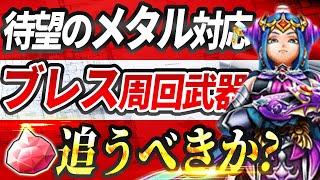 待望のメタル対応

ブレス周回武器

追うべきか?